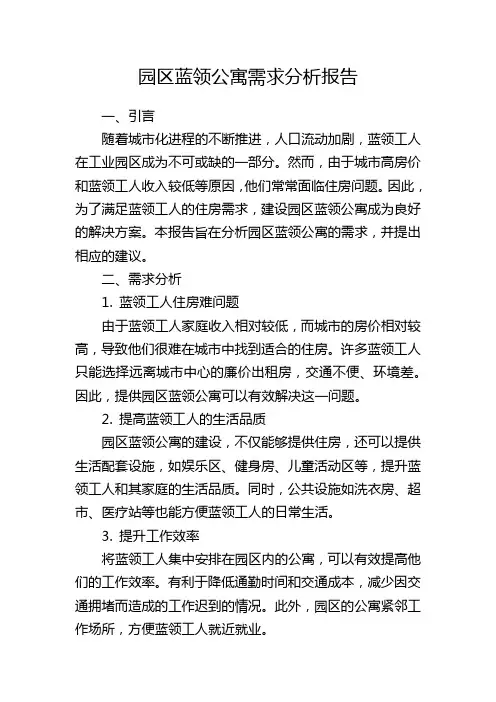 园区蓝领公寓需求分析报告

一、引言

随着城市化进程的不断推进，人口流动加剧，蓝领工人在工业园区成为不可或缺的一部分。然而，由于城市高房价和蓝领工人收入较低等原因，他们常常面临住房问题。因此，为了满足蓝领工人的住房需求，建设园区蓝领公寓成为良好的解决方案。本报告旨在分析园区蓝领公寓的需求，并提出相应的建议。

二、需求分析

1. 蓝领工人住房难问题

由于蓝领工人家庭收入相对较低，而城市的房价相对较高，导致他们很难在城市中找到适合的住房。许多蓝领工人只能选择远离城市中心的廉价出租房，交通不便、环境差。因此，提供园区蓝领公寓可以有效解决这一问题。

2. 提高蓝领工人的生活品质

园区蓝领公寓的建设，不仅能够提供住房，还可以提供生活配套设施，如娱乐区、健身房、儿童活动区等，提升蓝领工人和其家庭的生活品质。同时，公共设施如洗衣房、超市、医疗站等也能方便蓝领工人的日常生活。

3. 提升工作效率

将蓝领工人集中安排在园区内的公寓，可以有效提高他们的工作效率。有利于降低通勤时间和交通成本，减少因交通拥堵而造成的工作迟到的情况。此外，园区的公寓紧邻工作场所，方便蓝领工人就近就业。